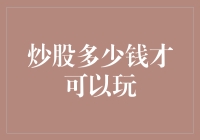 炒股多少钱才可以玩